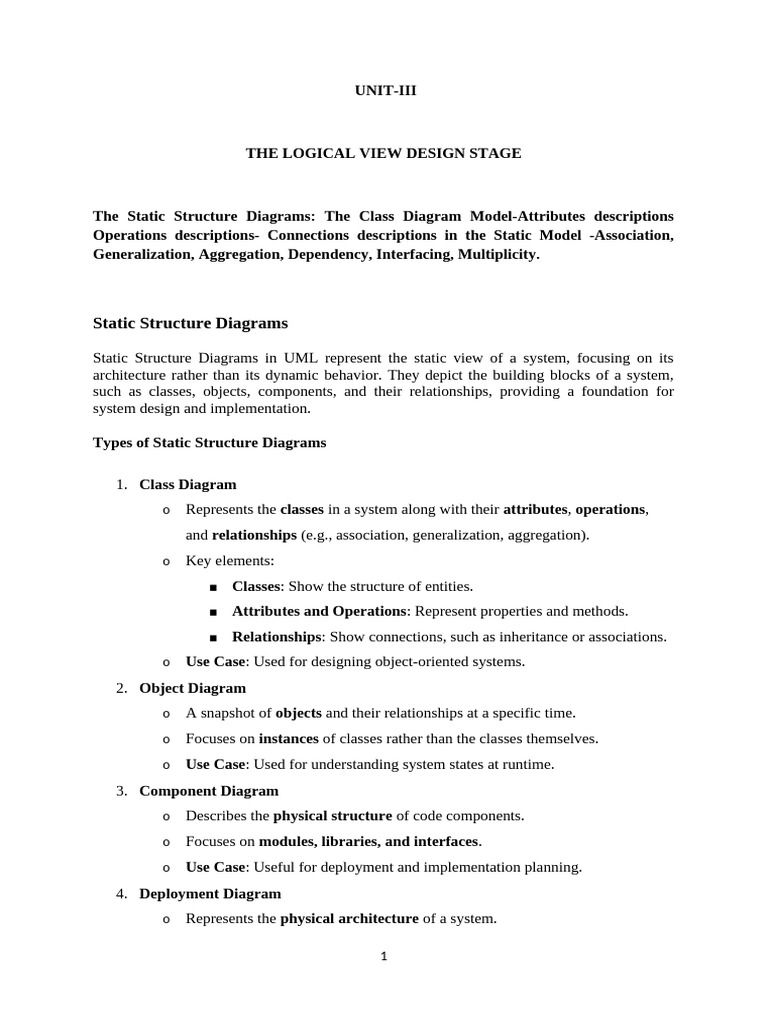 UNIT-III

THE LOGICAL VIEW DESIGN STAGE

The Static Structure Diagrams: The Class Diagram Model-Attributes descriptions Operations descriptions- Connections descriptions in the Static Model -Association, Generalization, Aggregation, Dependency, Interfacing, Multiplicity.

Static Structure Diagrams

Static Structure Diagrams in UML represent the static view of a system, focusing on its architecture rather than its dynamic behavior. They depict the building blocks of a system, such as classes, objects, components, and their relationships, providing a foundation for system design and implementation.

Types of Static Structure Diagrams

1. Class Diagram
o Represents the classes in a system along with their attributes, operations, and relationships (e.g., association, generalization, aggregation).
o Key elements:
■ Classes: Show the structure of entities.
■ Attributes and Operations: Represent properties and methods.
■ Relationships: Show connections, such as inheritance or associations.
o Use Case: Used for designing object-oriented systems.
2. Object Diagram
o A snapshot of objects and their relationships at a specific time.
o Focuses on instances of classes rather than the classes themselves.
o Use Case: Used for understanding system states at runtime.
3. Component Diagram
o Describes the physical structure of code components.
o Focuses on modules, libraries, and interfaces.
o Use Case: Useful for deployment and implementation planning.
4. Deployment Diagram
o Represents the physical architecture of a system.

1